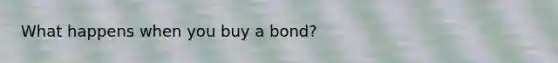 What happens when you buy a bond?